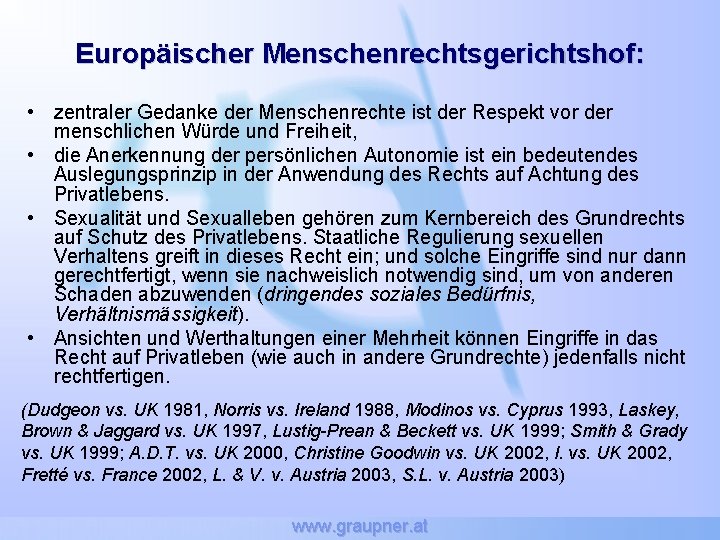 Europäischer Menschenrechtsgerichtshof:

• zentraler Gedanke der Menschenrechte ist der Respekt vor der menschlichen Würde und Freiheit,
• die Anerkennung der persönlichen Autonomie ist ein bedeutendes Auslegungsprinzip in der Anwendung des Rechts auf Achtung des Privatlebens.
• Sexualität und Sexualleben gehören zum Kernbereich des Grundrechts auf Schutz des Privatlebens. Staatliche Regulierung sexuellen Verhaltens greift in dieses Recht ein; und solche Eingriffe sind nur dann gerechtfertigt, wenn sie nachweislich notwendig sind, um von anderen Schaden abzuwenden (dringendes soziales Bedürfnis, Verhältnismässigkeit).
• Ansichten und Werthaltungen einer Mehrheit können Eingriffe in das Recht auf Privatleben (wie auch in andere Grundrechte) jedenfalls nicht rechtfertigen.

(Dudgeon vs. UK 1981, Norris vs. Ireland 1988, Modinos vs. Cyprus 1993, Laskey, Brown & Jaggard vs. UK 1997, Lustig-Prean & Beckett vs. UK 1999; Smith & Grady vs. UK 1999; A.D.T. vs. UK 2000, Christine Goodwin vs. UK 2002, I. vs. UK 2002, Fretté vs. France 2002, L. & V. v. Austria 2003, S.L. v. Austria 2003)

www.graupner.at